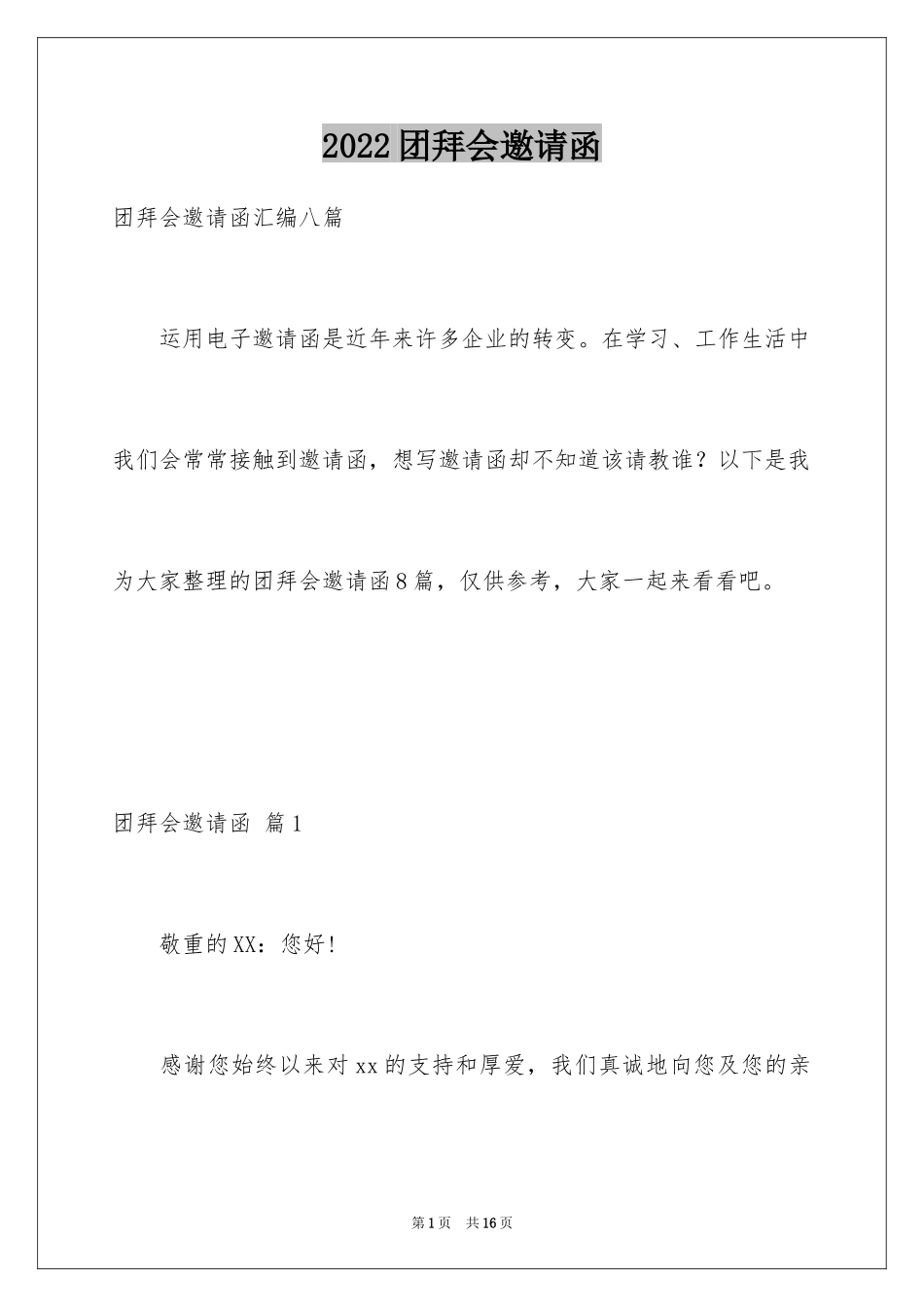 2022团拜会邀请函

团拜会邀请函汇编八篇

运用电子邀请函是近年来许多企业的转变。在学习、工作生活中我们会常常接触到邀请函，想写邀请函却不知道该请教谁？以下是我为大家整理的团拜会邀请函8篇，仅供参考，大家一起来看看吧。

团拜会邀请函 篇1

敬重的XX：您好!

感谢您始终以来对xx的支持和厚爱，我们真诚地向您及您的亲

第1页 共16页